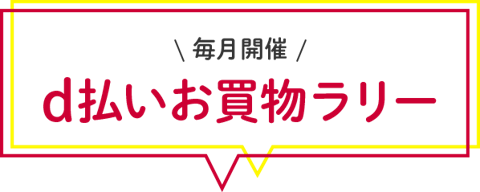 \ 毎月開催 /

d払いお買物ラリー